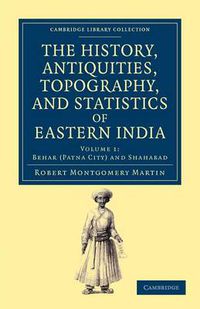 CAMBRIDGE LIBRARY COLLECTION

THE HISTORY, ANTIQUITIES, TOPOGRAPHY, AND STATISTICS OF EASTERN INDIA

VOLUME 1: BEHAR (PATNA CITY) AND SHAHABAD

ROBERT MONTGOMERY MARTIN

CAMBRIDGE